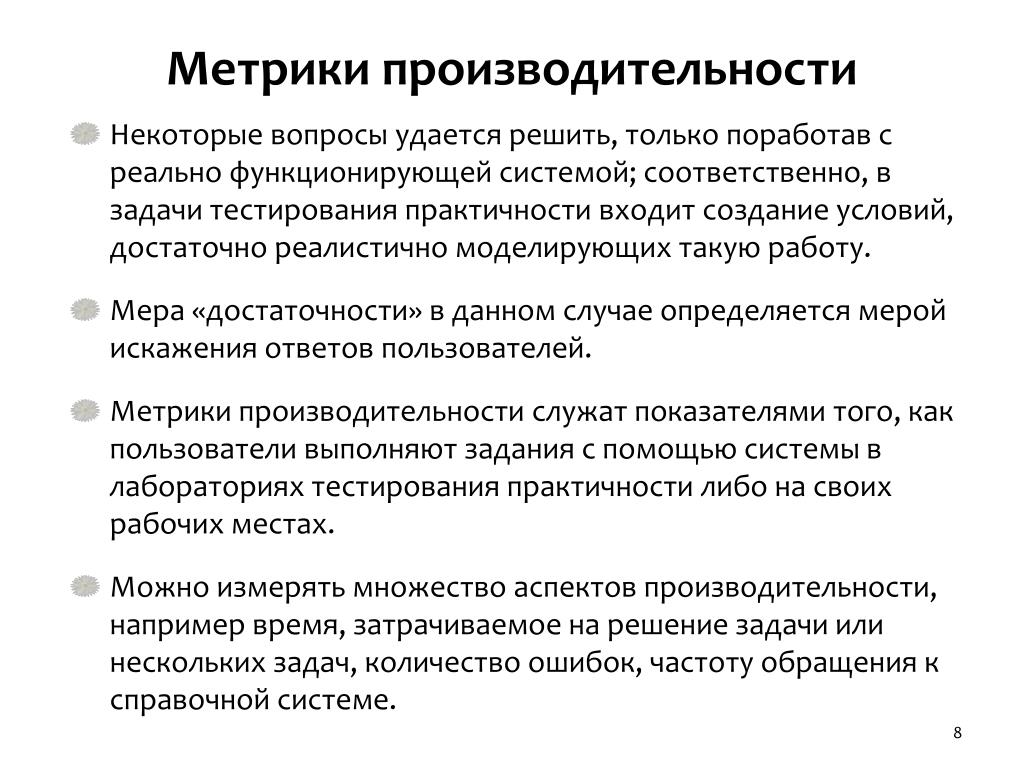 Метрики производительности

Некоторые вопросы удается решить, только поработав с реально функционирующей системой; соответственно, в задачи тестирования практичности входит создание условий, достаточно реалистично моделирующих такую работу.

Мера «достаточности» в данном случае определяется мерой искажения ответов пользователей.

Метрики производительности служат показателями того, как пользователи выполняют задания с помощью системы в лабораториях тестирования практичности либо на своих рабочих местах.

Можно измерять множество аспектов производительности, например время, затрачиваемое на решение задачи или нескольких задач, количество ошибок, частоту обращения к справочной системе.

8